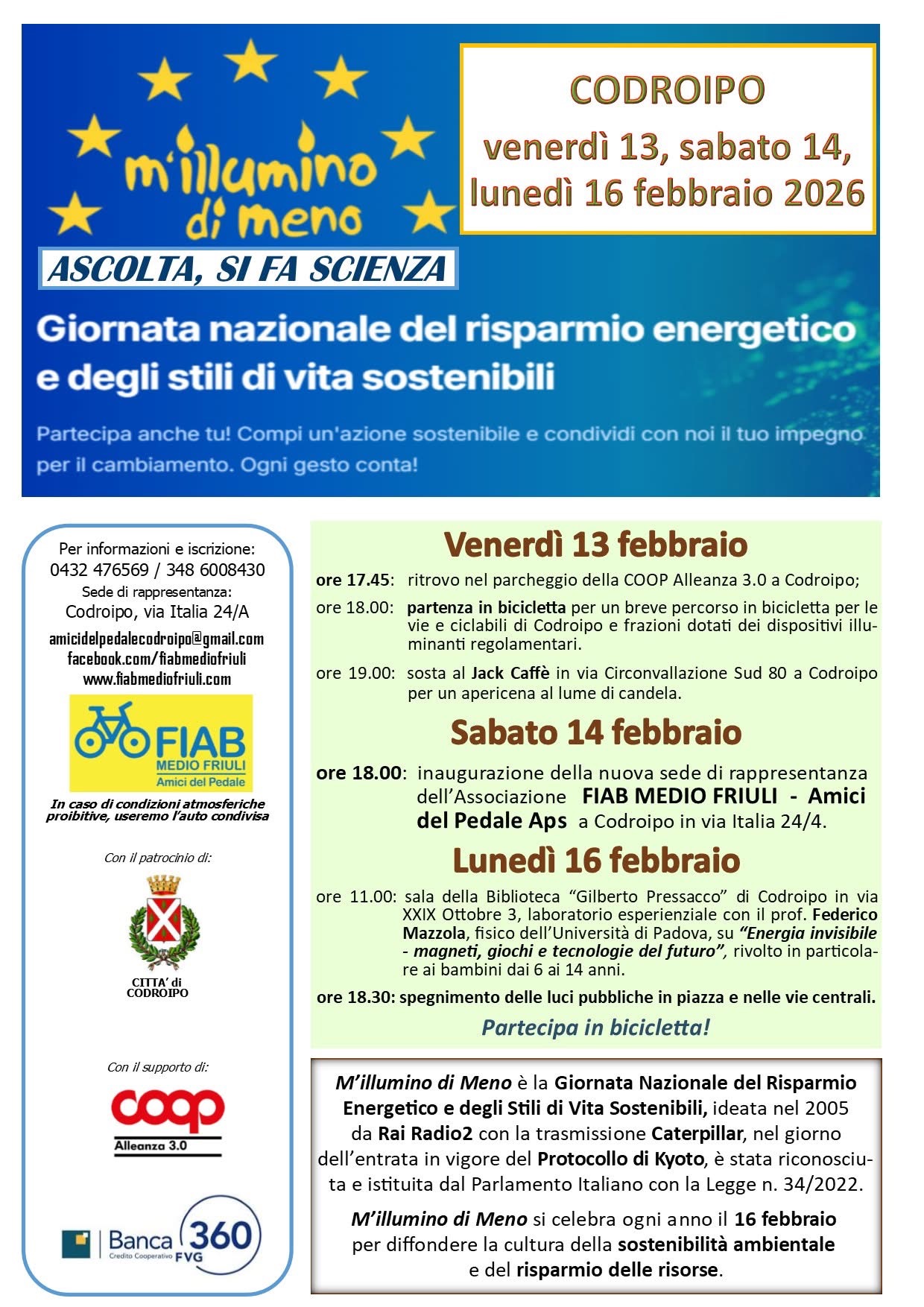 m'illumino di meno

CODROIPO
venerdì 13, sabato 14, lunedì 16 febbraio 2026

ASCOLTA, SI FA SCIENZA

Giornata nazionale del risparmio energetico e degli stili di vita sostenibili

Partecipa anche tu! Compi un'azione sostenibile e condividi con noi il tuo impegno per il cambiamento. Ogni gesto conta!

Per informazioni e iscrizione:
0432 476569 / 348 6008430
Sede di rappresentanza:
Codroipo, via Italia 24/A
amicidelpedalecodroipo@gmail.com
facebook.com/fiabmediofriuli
www.fiabmediofriuli.com

FIAB MEDIO FRIULI Amici del Pedale

In caso di condizioni atmosferiche proibitive, useremo l'auto condivisa

Con il patrocinio di:

CITTA' di CODROIPO

Con il supporto di:

coop Alleanza 3.0

Banca 360 Credito Cooperativo FVG

Venerdì 13 febbraio

ore 17.45: ritrovo nel parcheggio della COOP Alleanza 3.0 a Codroipo;

ore 18.00: partenza in bicicletta per un breve percorso in bicicletta per le vie e ciclabili di Codroipo e frazioni dotati dei dispositivi illuminanti regolamentari.

ore 19.00: sosta al Jack Caffè in via Circonvallazione Sud 80 a Codroipo per un apericena al lume di candela.

Sabato 14 febbraio

ore 18.00: inaugurazione della nuova sede di rappresentanza dell'Associazione FIAB MEDIO FRIULI - Amici del Pedale Aps a Codroipo in via Italia 24/4.

Lunedì 16 febbraio

ore 11.00: sala della Biblioteca "Gilberto Pressacco" di Codroipo in via XXIX Ottobre 3, laboratorio esperienziale con il prof. Federico Mazzola, fisico dell'Università di Padova, su "Energia invisibile - magneti, giochi e tecnologie del futuro", rivolto in particolare ai bambini dai 6 ai 14 anni.

ore 18.30: spegnimento delle luci pubbliche in piazza e nelle vie centrali.

Partecipa in bicicletta!

M'illumino di Meno è la Giornata Nazionale del Risparmio Energetico e degli Stili di Vita Sostenibili, ideata nel 2005 da Rai Radio2 con la trasmissione Caterpillar, nel giorno dell'entrata in vigore del Protocollo di Kyoto, è stata riconosciuta e istituita dal Parlamento Italiano con la Legge n. 34/2022.

M'illumino di Meno si celebra ogni anno il 16 febbraio per diffondere la cultura della sostenibilità ambientale e del risparmio delle risorse.